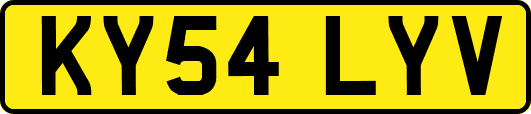 KY54 LYV